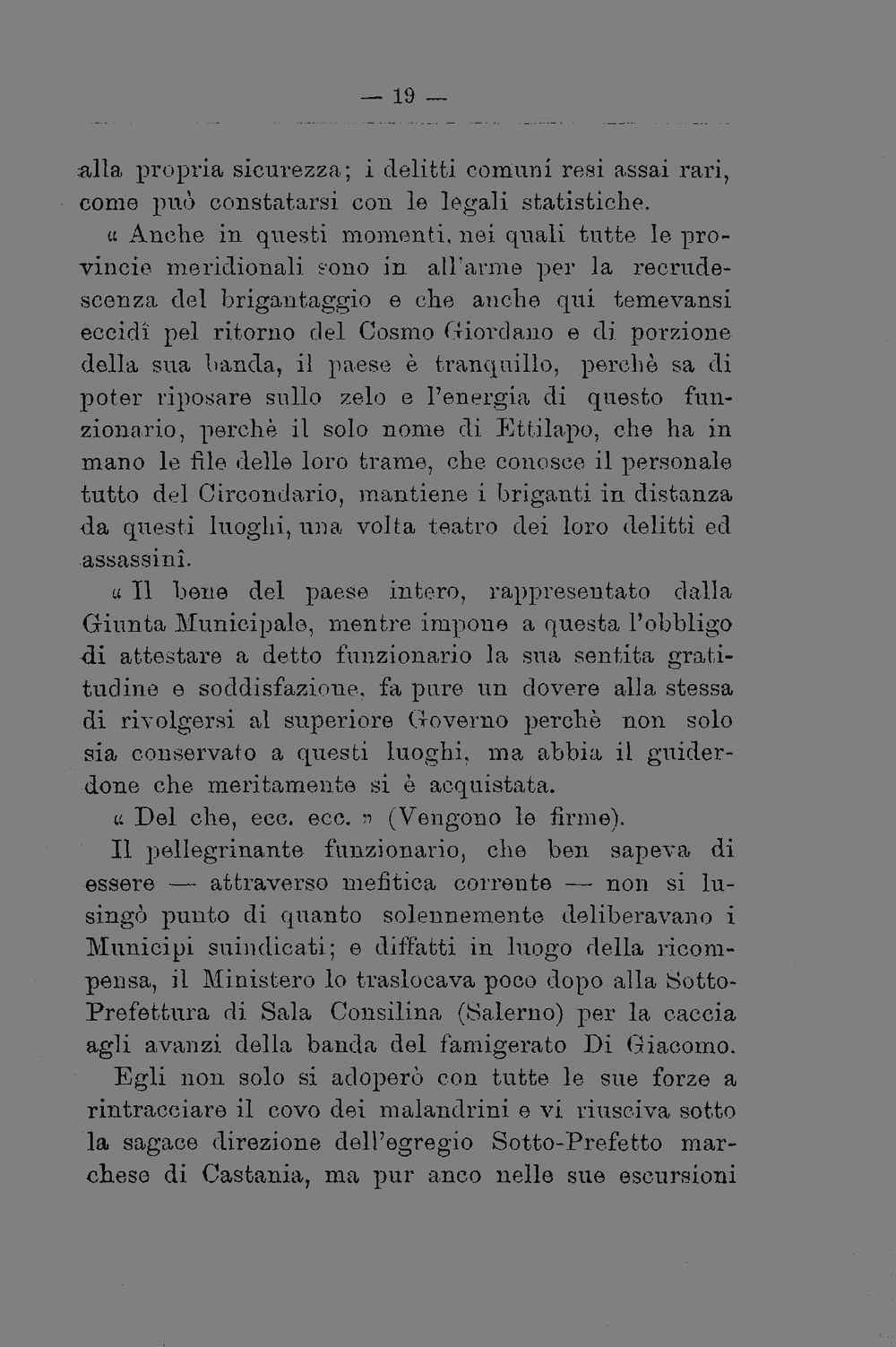 — 19 —

alla propria sicurezza; i delitti comuni resi assai rari, come può constatarsi con le legali statistiche.

« Anche in questi momenti, nei quali tutte le provincie meridionali sono in all'arme per la recrudescenza del brigantaggio e che anche qui temevansi eccidî pel ritorno del Cosmo Giordano e di porzione della sua banda, il paese è tranquillo, perchè sa di poter riposare sullo zelo e l'energia di questo funzionario, perchè il solo nome di Ettilapo, che ha in mano le file delle loro trame, che conosce il personale tutto del Circondario, mantiene i briganti in distanza da questi luoghi, una volta teatro dei loro delitti ed assassinî.

« Il bene del paese intero, rappresentato dalla Giunta Municipale, mentre impone a questa l'obbligo di attestare a detto funzionario la sua sentita gratitudine e soddisfazione, fa pure un dovere alla stessa di rivolgersi al superiore Governo perchè non solo sia conservato a questi luoghi, ma abbia il guiderdone che meritamente si è acquistata.

« Del che, ecc. ecc. » (Vengono le firme).

Il pellegrinante funzionario, che ben sapeva di essere — attraverso mefitica corrente — non si lusingò punto di quanto solennemente deliberavano i Municipi suindicati; e diffatti in luogo della ricompensa, il Ministero lo traslocava poco dopo alla Sotto-Prefettura di Sala Consilina (Salerno) per la caccia agli avanzi della banda del famigerato Di Giacomo.

Egli non solo si adoperò con tutte le sue forze a rintracciare il covo dei malandrini e vi riusciva sotto la sagace direzione dell'egregio Sotto-Prefetto marchese di Castania, ma pur anco nelle sue escursioni